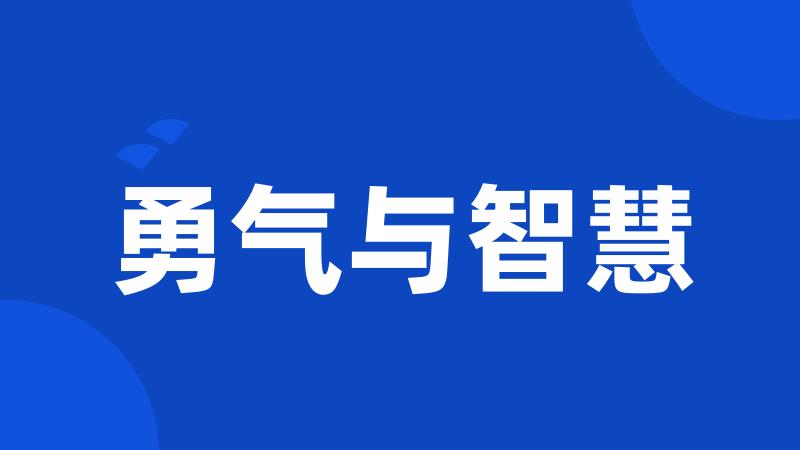 勇气与智慧